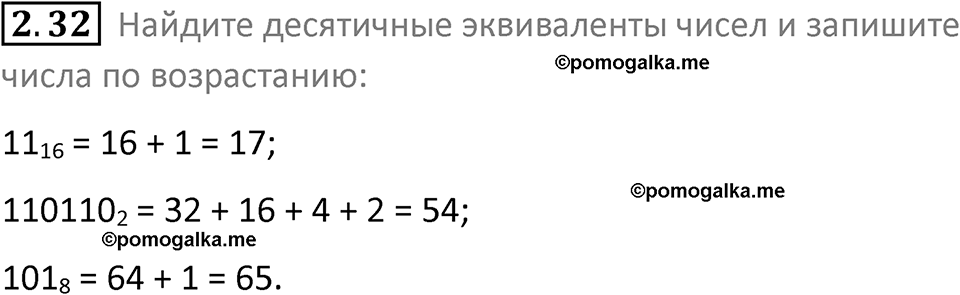 2.32 Найдите десятичные эквиваленты чисел и запишите числа по возрастанию:

©pomogalka.me

$11_{16} = 16 + 1 = 17$;

©pomogalka.me

$110110_2 = 32 + 16 + 4 + 2 = 54$;

©pomogalka.me

$101_8 = 64 + 1 = 65$.